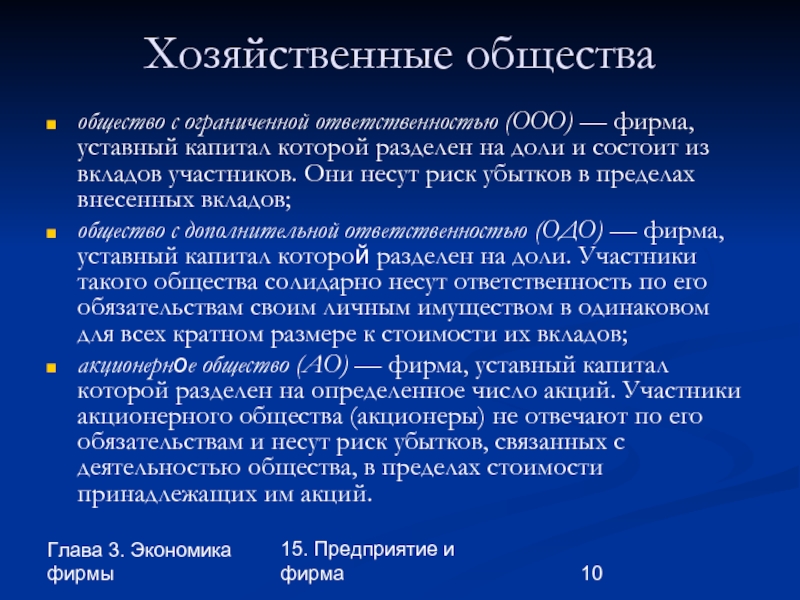 Хозяйственные общества

общество с ограниченной ответственностью (ООО) — фирма, уставный капитал которой разделен на доли и состоит из вкладов участников. Они несут риск убытков в пределах внесенных вкладов;

общество с дополнительной ответственностью (ОДО) — фирма, уставный капитал которой разделен на доли. Участники такого общества солидарно несут ответственность по его обязательствам своим личным имуществом в одинаковом для всех кратном размере к стоимости их вкладов;

акционерное общество (АО) — фирма, уставный капитал которой разделен на определенное число акций. Участники акционерного общества (акционеры) не отвечают по его обязательствам и несут риск убытков, связанных с деятельностью общества, в пределах стоимости принадлежащих им акций.

Глава 3. Экономика фирмы

15. Предприятие и фирма

10